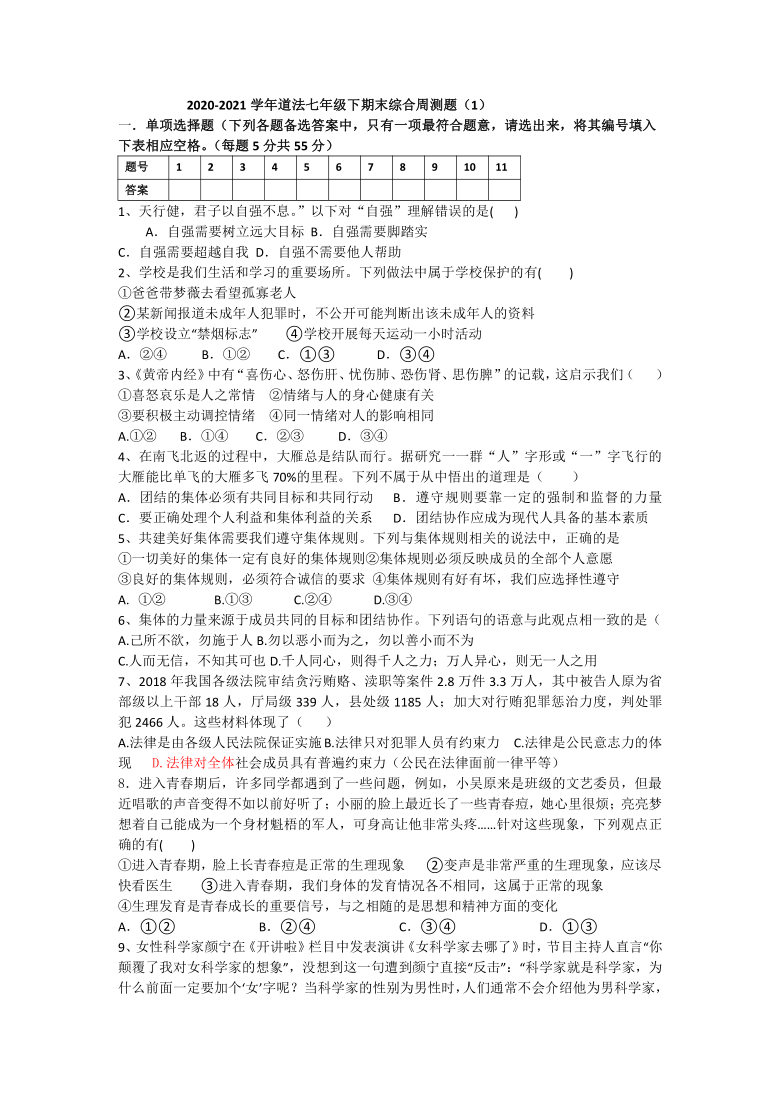 2020-2021 学年道法七年级下期末综合周测题（1）

一．单项选择题（下列各题备选答案中，只有一项最符合题意，请选出来，将其编号填入下表相应空格。（每题 5 分共 55 分）

| 题号 | 1 | 2 | 3 | 4 | 5 | 6 | 7 | 8 | 9 | 10 | 11 |
|---|---|---|---|---|---|---|---|---|---|---|---|
| 答案 | | | | | | | | | | | |

1、天行健，君子以自强不息。”以下对“自强”理解错误的是(　　)

A．自强需要树立远大目标 B．自强需要脚踏实

C．自强需要超越自我 D．自强不需要他人帮助

2、学校是我们生活和学习的重要场所。下列做法中属于学校保护的有(　　)

①爸爸带梦薇去看望孤寡老人

②某新闻报道未成年人犯罪时，不公开可能判断出该未成年人的资料

③学校设立“禁烟标志”　　④学校开展每天运动一小时活动

A．②④　　B．①②　　C．①③　　D．③④

3、《黄帝内经》中有“喜伤心、怒伤肝、忧伤肺、恐伤肾、思伤脾”的记载，这启示我们（　　）

①喜怒哀乐是人之常情　②情绪与人的身心健康有关

③要积极主动调控情绪　④同一情绪对人的影响相同

A.①②　B．①④　C．②③　D．③④

4、在南飞北返的过程中，大雁总是结队而行。据研究一一群“人”字形或“一”字飞行的大雁能比单飞的大雁多飞 70%的里程。下列不属于从中悟出的道理是（　　）

A．团结的集体必须有共同目标和共同行动　B．遵守规则要靠一定的强制和监督的力量

C．要正确处理个人利益和集体利益的关系　D．团结协作应成为现代人具备的基本素质

5、共建美好集体需要我们遵守集体规则。下列与集体规则相关的说法中，正确的是

①一切美好的集体一定有良好的集体规则②集体规则必须反映成员的全部个人意愿

③良好的集体规则，必须符合诚信的要求 ④集体规则有好有坏，我们应选择性遵守

A. ①②　　B.①③　　C.②④　　D.③④

6、集体的力量来源于成员共同的目标和团结协作。下列语句的语意与此观点相一致的是（

A.己所不欲，勿施于人 B.勿以恶小而为之，勿以善小而不为

C.人而无信，不知其可也 D.千人同心，则得千人之力；万人异心，则无一人之用

7、2018 年我国各级法院审结贪污贿赂、渎职等案件 2.8 万件 3.3 万人，其中被告人原为省部级以上干部 18 人，厅局级 339 人，县处级 1185 人；加大对行贿犯罪惩治力度，判处罪犯 2466 人。这些材料体现了（　　）

A.法律是由各级人民法院保证实施 B.法律只对犯罪人员有约束力　C.法律是公民意志力的体现　D.法律对全体社会成员具有普遍约束力（公民在法律面前一律平等）

8．进入青春期后，许多同学都遇到了一些问题，例如，小吴原来是班级的文艺委员，但最近唱歌的声音变得不如以前好听了；小丽的脸上最近长了一些青春痘，她心里很烦；亮亮梦想着自己能成为一个身材魁梧的军人，可身高让他非常头疼……针对这些现象，下列观点正确的有(　　)

①进入青春期，脸上长青春痘是正常的生理现象　②变声是非常严重的生理现象，应该尽快看医生　③进入青春期，我们身体的发育情况各不相同，这属于正常的现象

④生理发育是青春成长的重要信号，与之相随的是思想和精神方面的变化

A．①②　　B．②④　　C．③④　　D．①③

9、女性科学家颜宁在《开讲啦》栏目中发表演讲《女科学家去哪了》时，节目主持人直言“你颠覆了我对女科学家的想象”，没想到这一句遭到颜宁直接“反击”：“科学家就是科学家，为什么前面一定要加个‘女’字呢？当科学家的性别为男性时，人们通常不会介绍他为男科学家，